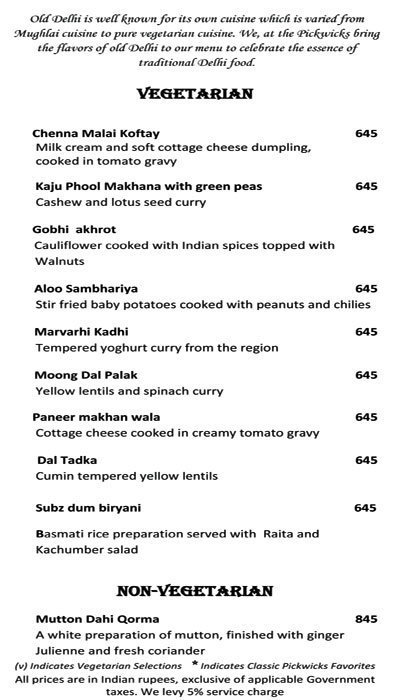 Old Delhi is well known for its own cuisine which is varied from Mughlai cuisine to pure vegetarian cuisine. We, at the Pickwicks bring the flavors of old Delhi to our menu to celebrate the essence of traditional Delhi food.

VEGETARIAN

Chenna Malai Koftay 645
Milk cream and soft cottage cheese dumpling, cooked in tomato gravy

Kaju Phool Makhana with green peas 645
Cashew and lotus seed curry

Gobhi akhrot 645
Cauliflower cooked with Indian spices topped with Walnuts

Aloo Sambhariya 645
Stir fried baby potatoes cooked with peanuts and chilies

Marvarhi Kadhi 645
Tempered yoghurt curry from the region

Moong Dal Palak 645
Yellow lentils and spinach curry

Paneer makhan wala 645
Cottage cheese cooked in creamy tomato gravy

Dal Tadka 645
Cumin tempered yellow lentils

Subz dum biryani 645

Basmati rice preparation served with Raita and Kachumber salad

NON-VEGETARIAN

Mutton Dahi Qorma 845
A white preparation of mutton, finished with ginger Julienne and fresh coriander

(v) Indicates Vegetarian Selections * Indicates Classic Pickwicks Favorites
All prices are in Indian rupees, exclusive of applicable Government taxes. We levy 5% service charge